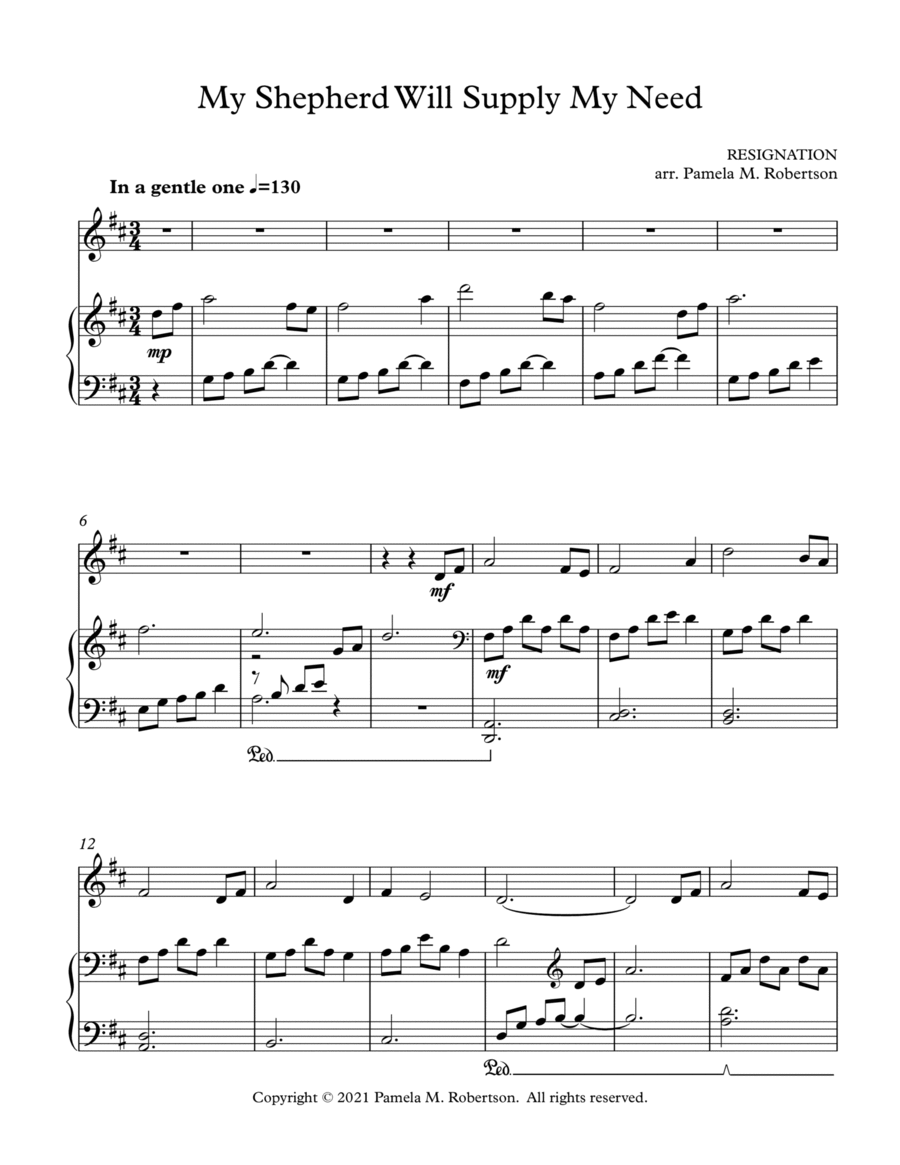 My Shepherd Will Supply My Need

RESIGNATION
arr. Pamela M. Robertson

In a gentle one ♩=130

mp

6

mf

mf

Ped.

12

Ped.

Copyright © 2021 Pamela M. Robertson. All rights reserved.